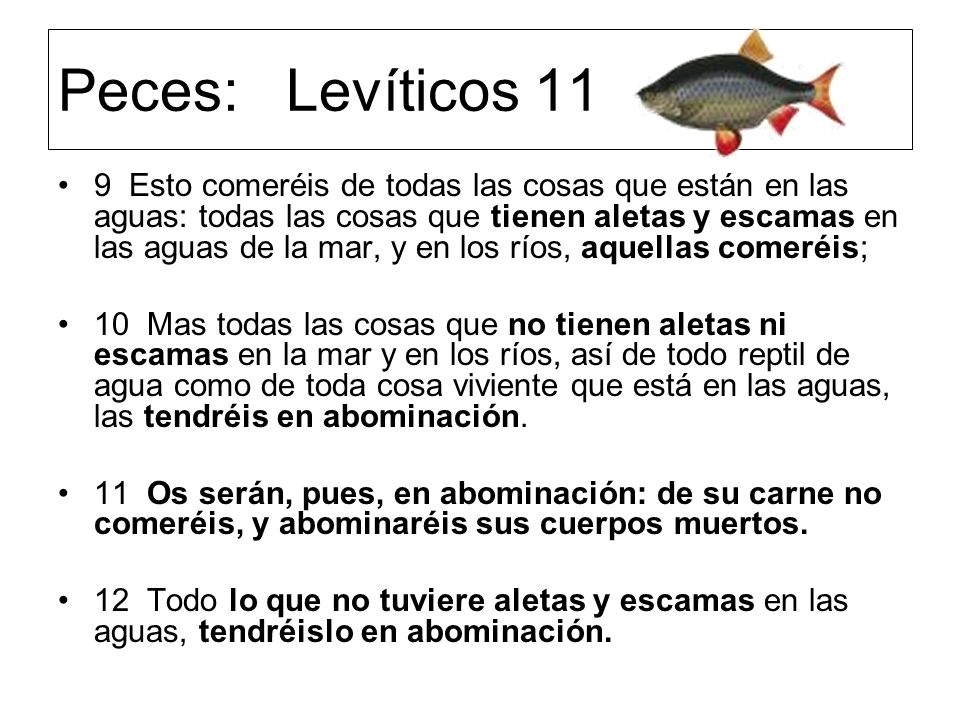 Peces: Levíticos 11

• 9 Esto comeréis de todas las cosas que están en las aguas: todas las cosas que tienen aletas y escamas en las aguas de la mar, y en los ríos, aquellas comeréis;

• 10 Mas todas las cosas que no tienen aletas ni escamas en la mar y en los ríos, así de todo reptil de agua como de toda cosa viviente que está en las aguas, las tendréis en abominación.

• 11 Os serán, pues, en abominación: de su carne no comeréis, y abominaréis sus cuerpos muertos.

• 12 Todo lo que no tuviere aletas y escamas en las aguas, tendréislo en abominación.